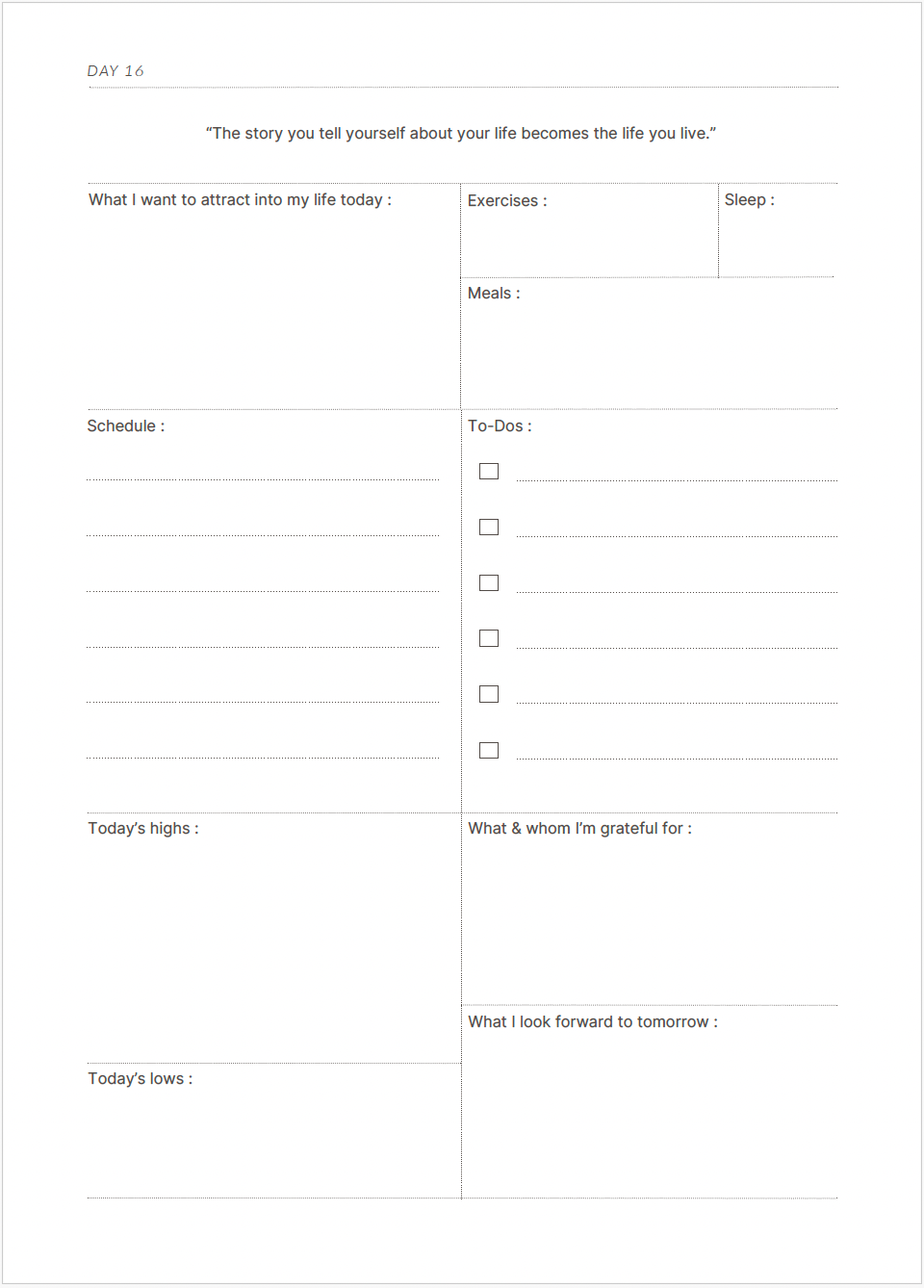 DAY 16

“The story you tell yourself about your life becomes the life you live.”

What I want to attract into my life today :

Exercises :

Sleep :

Meals :

Schedule :

To-Dos :

Today’s highs :

What & whom I’m grateful for :

What I look forward to tomorrow :

Today’s lows :